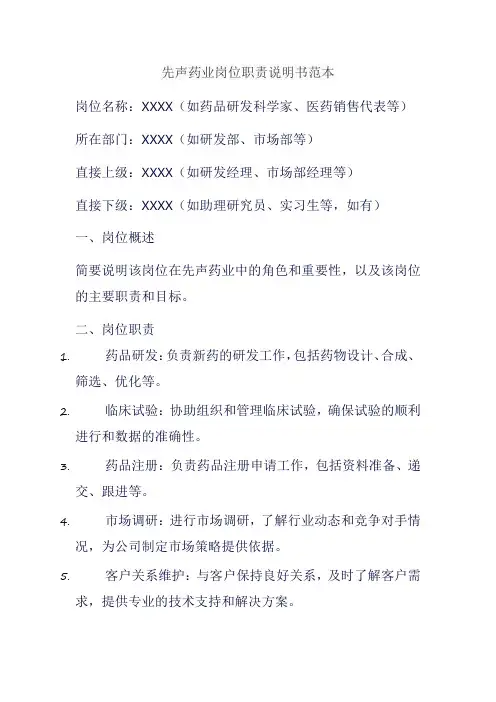 先声药业岗位职责说明书范本

岗位名称：XXXX（如药品研发科学家、医药销售代表等）

所在部门：XXXX（如研发部、市场部等）

直接上级：XXXX（如研发经理、市场部经理等）

直接下级：XXXX（如助理研究员、实习生等，如有）

一、岗位概述

简要说明该岗位在先声药业中的角色和重要性，以及该岗位的主要职责和目标。

二、岗位职责

1. 药品研发：负责新药的研发工作，包括药物设计、合成、筛选、优化等。

2. 临床试验：协助组织和管理临床试验，确保试验的顺利进行和数据的准确性。

3. 药品注册：负责药品注册申请工作，包括资料准备、递交、跟进等。

4. 市场调研：进行市场调研，了解行业动态和竞争对手情况，为公司制定市场策略提供依据。

5. 客户关系维护：与客户保持良好关系，及时了解客户需求，提供专业的技术支持和解决方案。